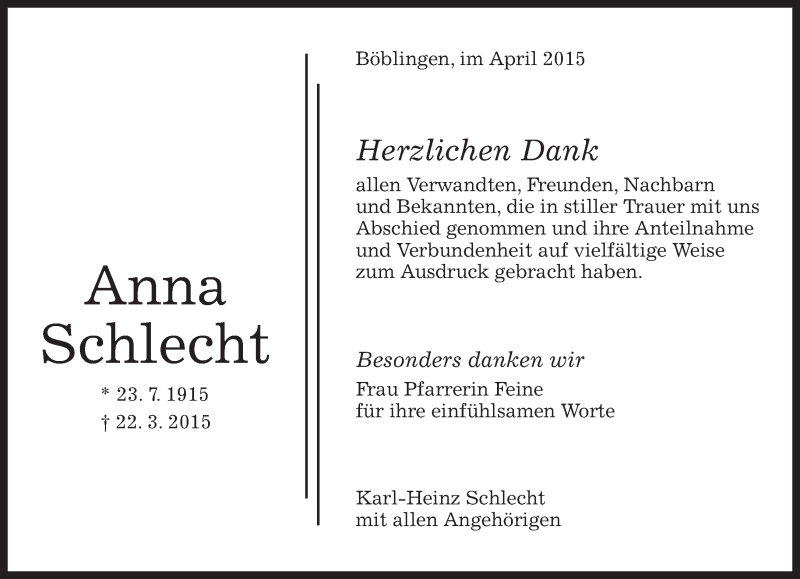 Anna
Schlecht

* 23. 7. 1915
† 22. 3. 2015

Böblingen, im April 2015

Herzlichen Dank

allen Verwandten, Freunden, Nachbarn und Bekannten, die in stiller Trauer mit uns Abschied genommen und ihre Anteilnahme und Verbundenheit auf vielfältige Weise zum Ausdruck gebracht haben.

Besonders danken wir

Frau Pfarrerin Feine
für ihre einfühlsamen Worte

Karl-Heinz Schlecht
mit allen Angehörigen